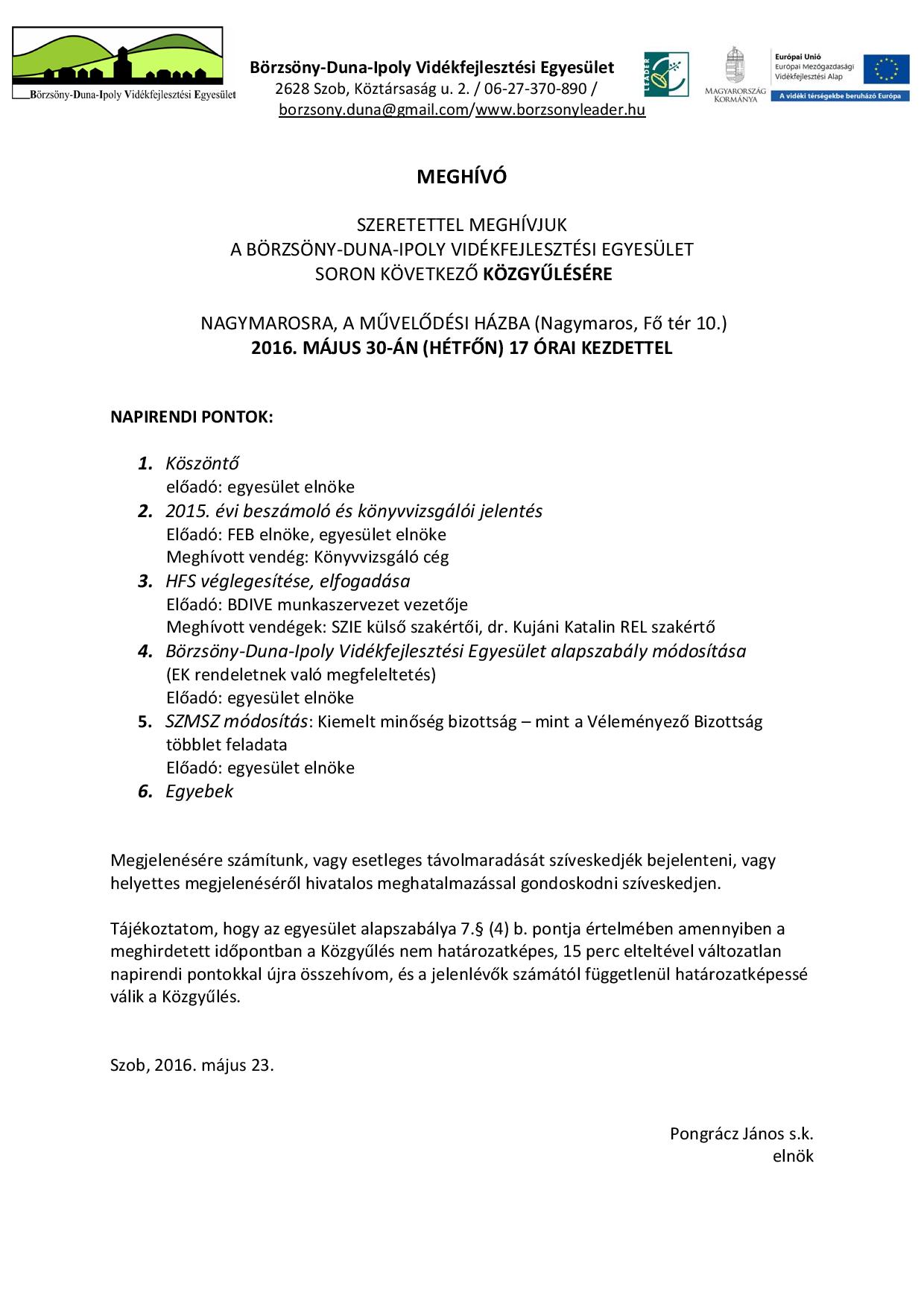 Börzsöny-Duna-Ipoly Vidékfejlesztési Egyesület

Börzsöny-Duna-Ipoly Vidékfejlesztési Egyesület
2628 Szob, Köztársaság u. 2. / 06-27-370-890 /
borzsony.duna@gmail.com/www.borzsonyleader.hu

LEADER

MAGYARORSZÁG KORMÁNYA

Európai Unió
Európai Mezőgazdasági Vidékfejlesztési Alap
A vidéki térségekbe beruházó Európa

MEGHÍVÓ

SZERETETTEL MEGHÍVJUK
A BÖRZSÖNY-DUNA-IPOLY VIDÉKFEJLESZTÉSI EGYESÜLET
SORON KÖVETKEZŐ KÖZGYŰLÉSÉRE

NAGYMAROSRA, A MŰVELŐDÉSI HÁZBA (Nagymaros, Fő tér 10.)
2016. MÁJUS 30-ÁN (HÉTFŐN) 17 ÓRAI KEZDETTEL

NAPIRENDI PONTOK:

1. Köszöntő
előadó: egyesület elnöke
2. 2015. évi beszámoló és könyvvizsgálói jelentés
Előadó: FEB elnöke, egyesület elnöke
Meghívott vendég: Könyvvizsgáló cég
3. HFS véglegesítése, elfogadása
Előadó: BDIVE munkaszervezet vezetője
Meghívott vendégek: SZIE külső szakértői, dr. Kujáni Katalin REL szakértő
4. Börzsöny-Duna-Ipoly Vidékfejlesztési Egyesület alapszabály módosítása
(EK rendeletnek való megfeleltetés)
Előadó: egyesület elnöke
5. SZMSZ módosítás: Kiemelt minőség bizottság – mint a Véleményező Bizottság többlet feladata
Előadó: egyesület elnöke
6. Egyebek

Megjelenésére számítunk, vagy esetleges távolmaradását szíveskedjék bejelenteni, vagy helyettes megjelenéséről hivatalos meghatalmazással gondoskodni szíveskedjen.

Tájékoztatom, hogy az egyesület alapszabálya 7.§ (4) b. pontja értelmében amennyiben a meghirdetett időpontban a Közgyűlés nem határozatképes, 15 perc elteltével változatlan napirendi pontokkal újra összehívom, és a jelenlévők számától függetlenül határozatképessé válik a Közgyűlés.

Szob, 2016. május 23.

Pongrácz János s.k.
elnök